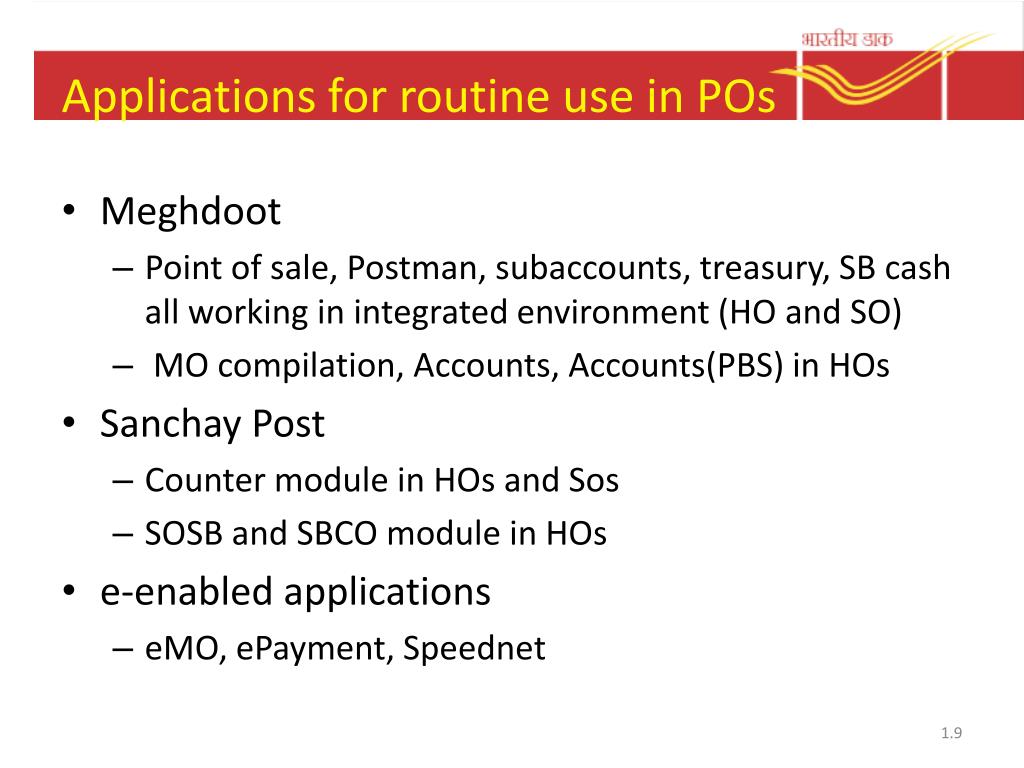 भारतीय डाक

Applications for routine use in POs

• Meghdoot
– Point of sale, Postman, subaccounts, treasury, SB cash all working in integrated environment (HO and SO)
– MO compilation, Accounts, Accounts(PBS) in HOs
• Sanchay Post
– Counter module in HOs and Sos
– SOSB and SBCO module in HOs
• e-enabled applications
– eMO, ePayment, Speednet

1.9